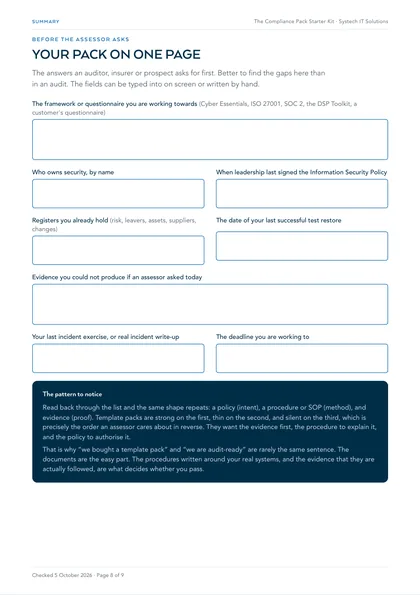 SUMMARY

The Compliance Pack Starter Kit · Systech IT Solutions

BEFORE THE ASSESSOR ASKS

YOUR PACK ON ONE PAGE

The answers an auditor, insurer or prospect asks for first. Better to find the gaps here than in an audit. The fields can be typed into on screen or written by hand.

The framework or questionnaire you are working towards (Cyber Essentials, ISO 27001, SOC 2, the DSP Toolkit, a customer's questionnaire)

Who owns security, by name

When leadership last signed the Information Security Policy

Registers you already hold (risk, leavers, assets, suppliers, changes)

The date of your last successful test restore

Evidence you could not produce if an assessor asked today

Your last incident exercise, or real incident write-up

The deadline you are working to

The pattern to notice

Read back through the list and the same shape repeats: a policy (intent), a procedure or SOP (method), and evidence (proof). Template packs are strong on the first, thin on the second, and silent on the third, which is precisely the order an assessor cares about in reverse. They want the evidence first, the procedure to explain it, and the policy to authorise it.

That is why "we bought a template pack" and "we are audit-ready" are rarely the same sentence. The documents are the easy part. The procedures written around your real systems, and the evidence that they are actually followed, are what decides whether you pass.

Checked 5 October 2026 · Page 8 of 9